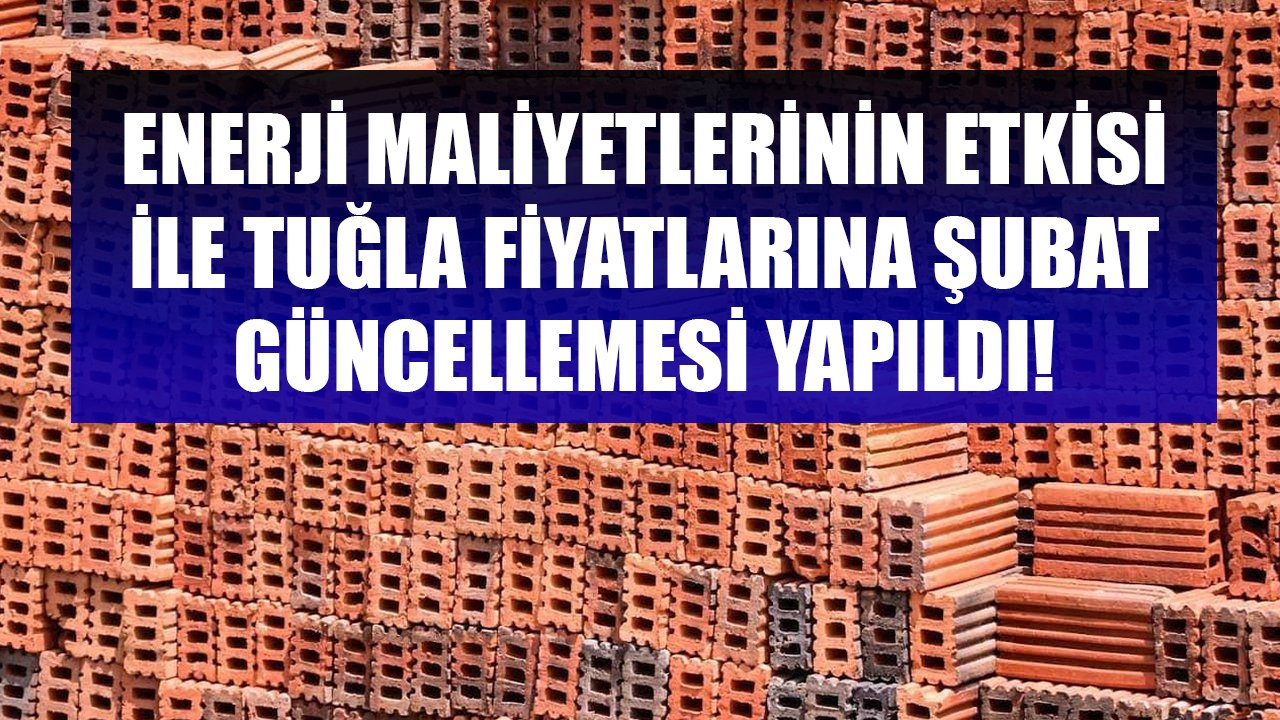 ENERJİ MALİYETLERİNİN ETKİSİ İLE TUĞLA FİYATLARINA ŞUBAT GÜNCELLEMESİ YAPILDI!